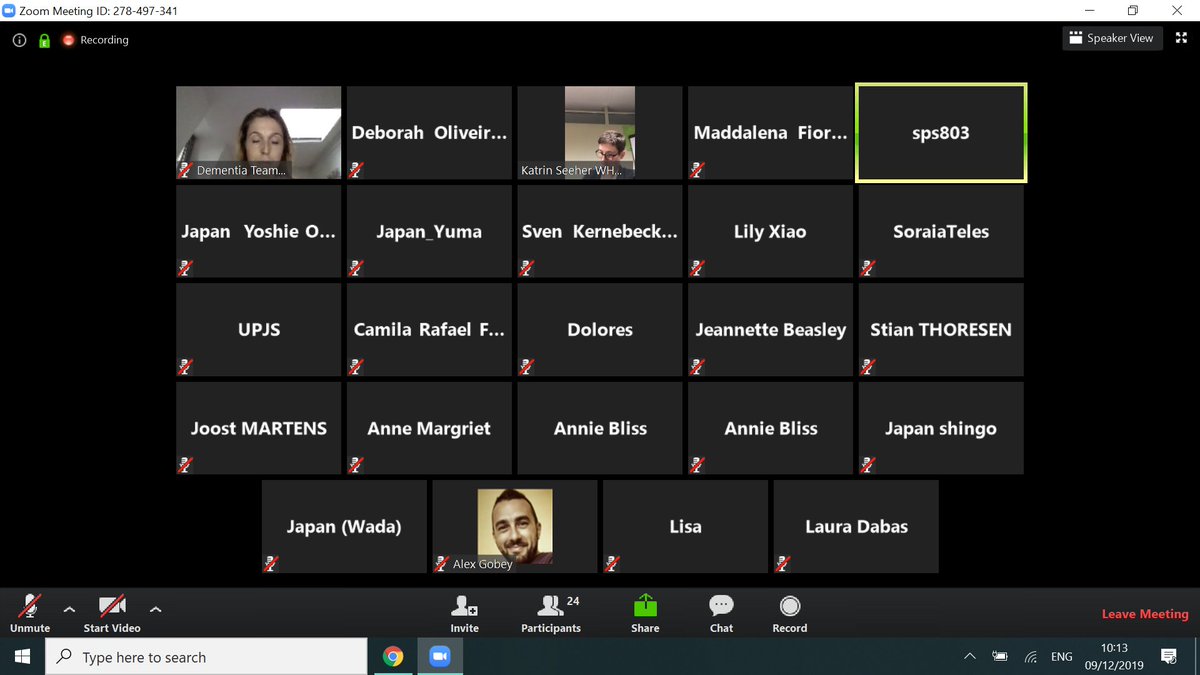 Zoom Meeting ID: 278-497-341

Recording

Speaker View

Dementia Team...

Deborah Oliveir...

Katrin Seeher WH...

Maddalena Fior...

sps803

Japan Yoshie O...

Japan_Yuma

Sven Kernebeck...

Lily Xiao

SoraiaTeles

UPJS

Camila Rafael F...

Dolores

Jeannette Beasley

Stian THORESEN

Joost MARTENS

Anne Margriet

Annie Bliss

Annie Bliss

Japan shingo

Japan (Wada)

Alex Gobey

Lisa

Laura Dabas

Unmute

Start Video

Invite

24

Participants

Share

Chat

Record

Leave Meeting

Type here to search

ENG

10:13

09/12/2019